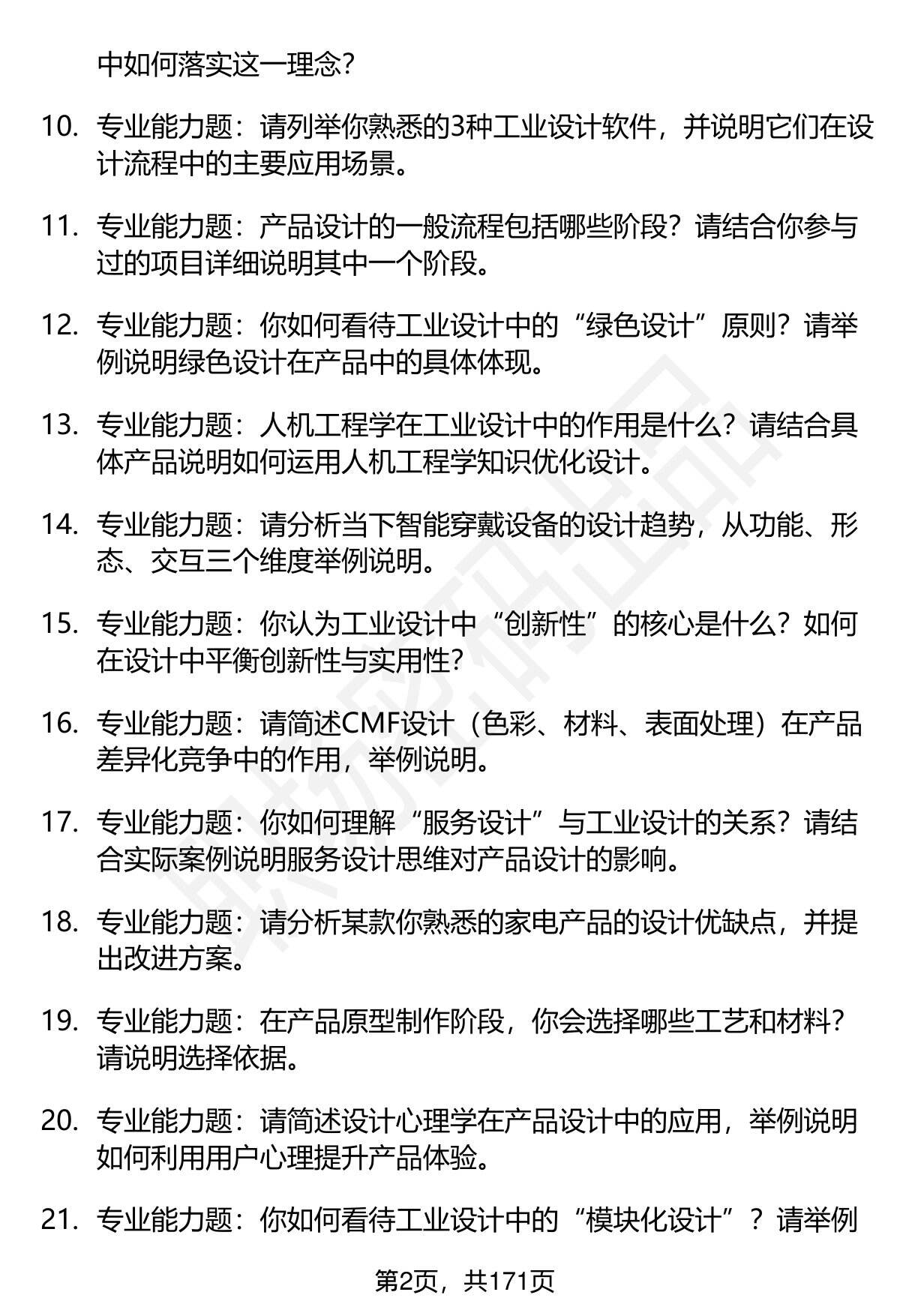 中如何落实这一理念？

10. 专业能力题：请列举你熟悉的3种工业设计软件，并说明它们在设计流程中的主要应用场景。

11. 专业能力题：产品设计的一般流程包括哪些阶段？请结合你参与过的项目详细说明其中一个阶段。

12. 专业能力题：你如何看待工业设计中的“绿色设计”原则？请举例说明绿色设计在产品中的具体体现。

13. 专业能力题：人机工程学在工业设计中的作用是什么？请结合具体产品说明如何运用人机工程学知识优化设计。

14. 专业能力题：请分析当下智能穿戴设备的设计趋势，从功能、形态、交互三个维度举例说明。

15. 专业能力题：你认为工业设计中“创新性”的核心是什么？如何在设计中平衡创新性与实用性？

16. 专业能力题：请简述CMF设计（色彩、材料、表面处理）在产品差异化竞争中的作用，举例说明。

17. 专业能力题：你如何理解“服务设计”与工业设计的关系？请结合实际案例说明服务设计思维对产品设计的影响。

18. 专业能力题：请分析某款你熟悉的家电产品的设计优缺点，并提出改进方案。

19. 专业能力题：在产品原型制作阶段，你会选择哪些工艺和材料？请说明选择依据。

20. 专业能力题：请简述设计心理学在产品设计中的应用，举例说明如何利用用户心理提升产品体验。

21. 专业能力题：你如何看待工业设计中的“模块化设计”？请举例

第2页，共171页